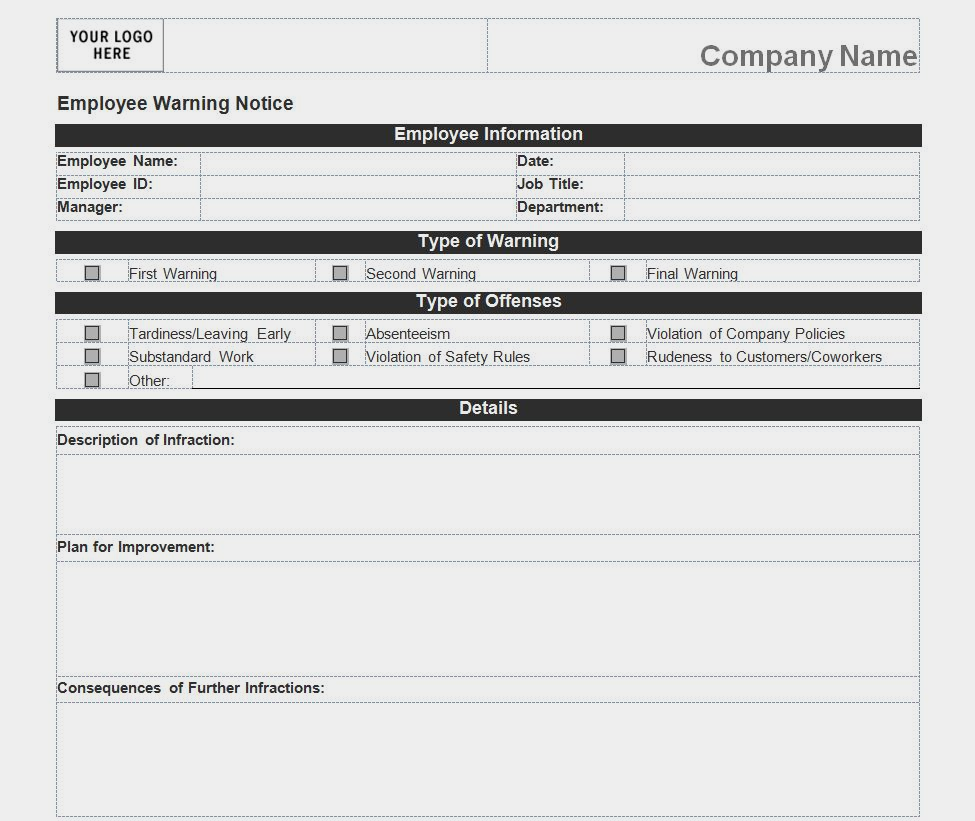 YOUR LOGO HERE

Company Name

Employee Warning Notice

Employee Information

| Employee Name: | | Date: | |
|---|---|---|---|
| Employee ID: | | Job Title: | |
| Manager: | | Department: | |

Type of Warning

First Warning
Second Warning
Final Warning

Type of Offenses

Tardiness/Leaving Early
Absenteeism
Violation of Company Policies
Substandard Work
Violation of Safety Rules
Rudeness to Customers/Coworkers
Other:

Details

Description of Infraction:

Plan for Improvement:

Consequences of Further Infractions: